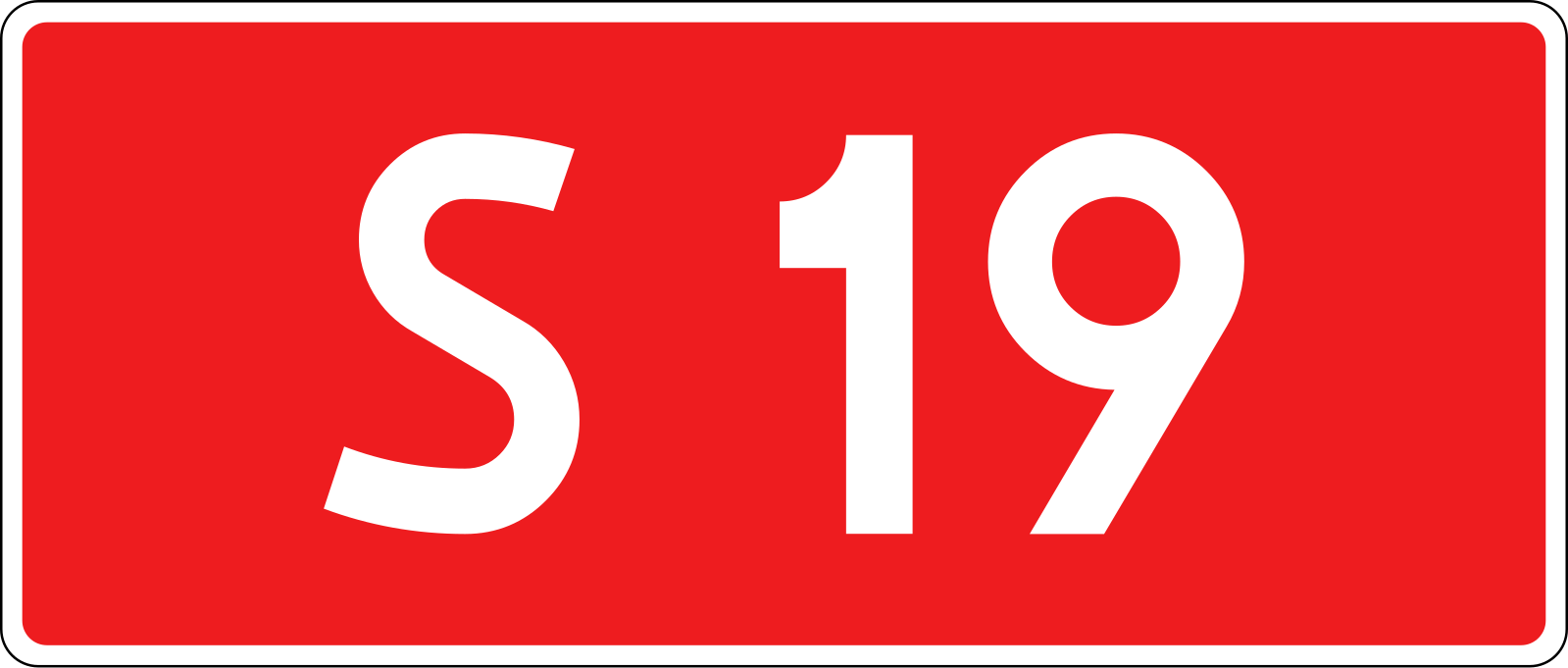 S 19